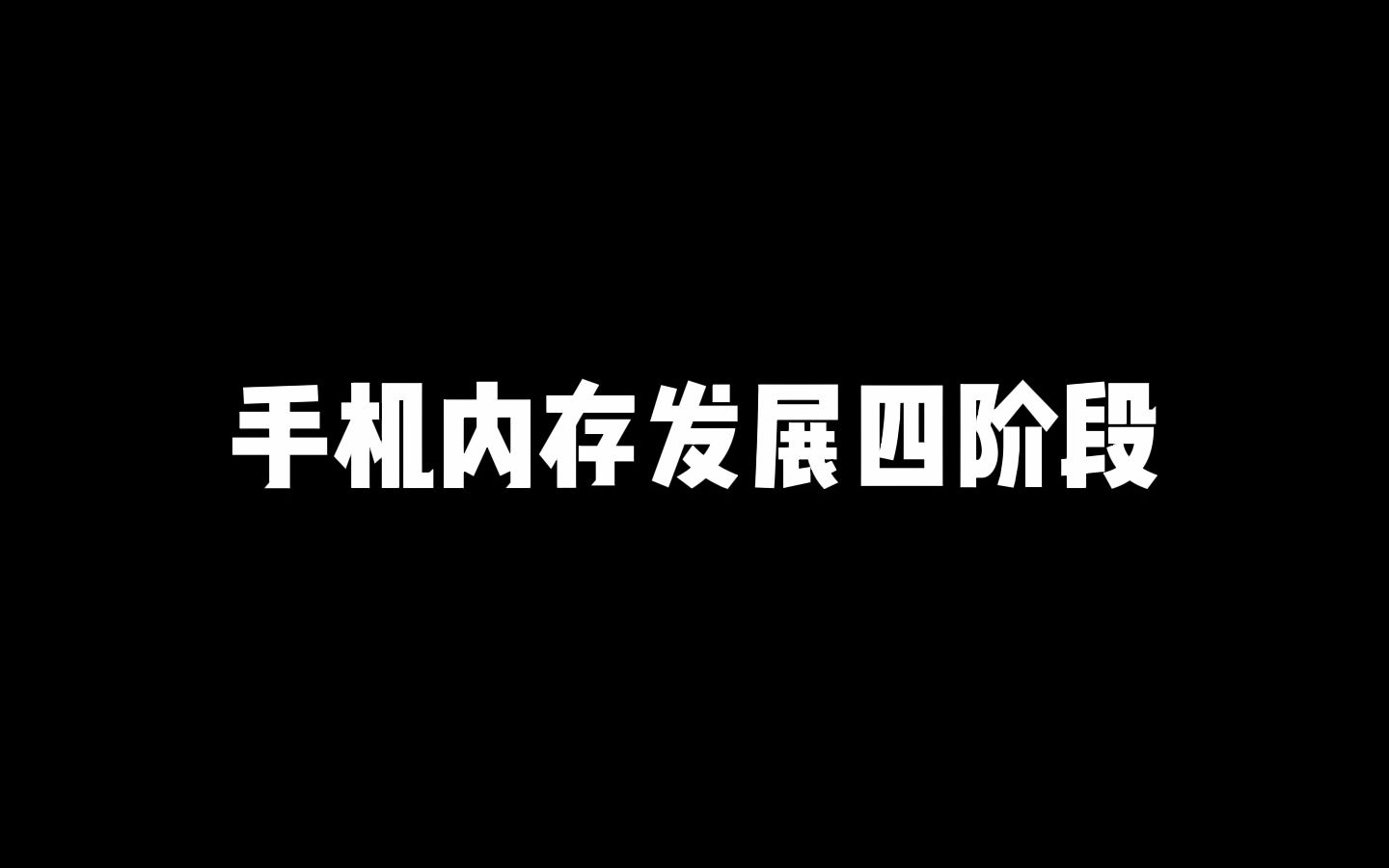 手机内存发展四阶段